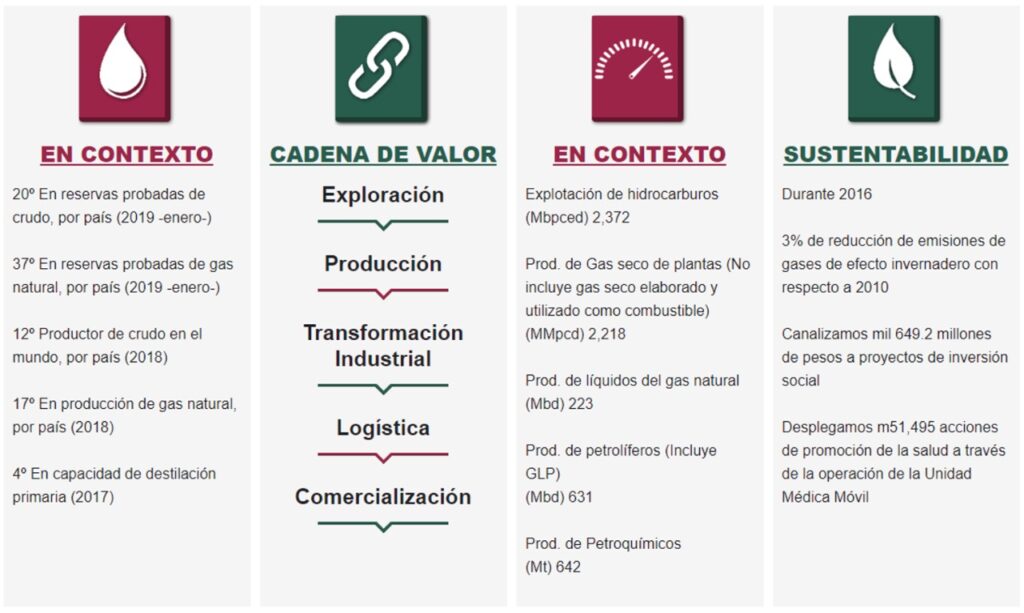 EN CONTEXTO

20º En reservas probadas de crudo, por país (2019 -enero-)

37º En reservas probadas de gas natural, por país (2019 -enero-)

12º Productor de crudo en el mundo, por país (2018)

17º En producción de gas natural, por país (2018)

4º En capacidad de destilación primaria (2017)

CADENA DE VALOR

Exploración

Producción

Transformación Industrial

Logística

Comercialización

EN CONTEXTO

Explotación de hidrocarburos (Mbpced) 2,372

Prod. de Gas seco de plantas (No incluye gas seco elaborado y utilizado como combustible) (MMpcd) 2,218

Prod. de líquidos del gas natural (Mbd) 223

Prod. de petrolíferos (Incluye GLP) (Mbd) 631

Prod. de Petroquímicos (Mt) 642

SUSTENTABILIDAD

Durante 2016

3% de reducción de emisiones de gases de efecto invernadero con respecto a 2010

Canalizamos mil 649.2 millones de pesos a proyectos de inversión social

Desplegamos m51,495 acciones de promoción de la salud a través de la operación de la Unidad Médica Móvil